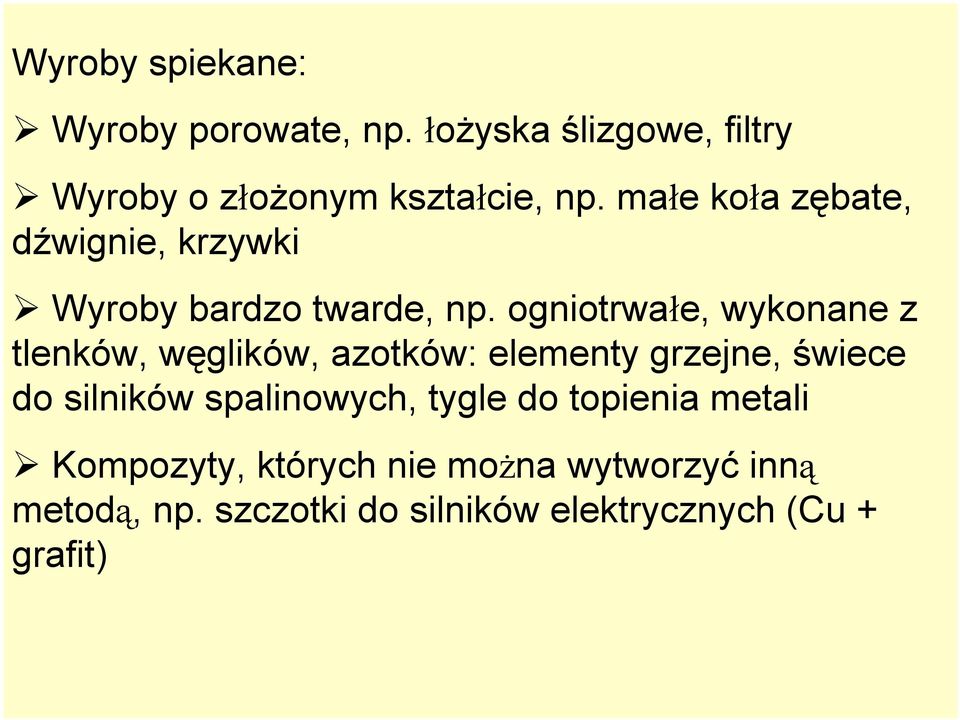 Wyroby spiekane:

➢ Wyroby porowate, np. łożyska ślizgowe, filtry

➢ Wyroby o złożonym kształcie, np. małe koła zębate, dźwignie, krzywki

➢ Wyroby bardzo twarde, np. ogniotrwałe, wykonane z tlenków, węglików, azotków: elementy grzejne, świece do silników spalinowych, tygle do topienia metali

➢ Kompozyty, których nie można wytworzyć inną metodą, np. szczotki do silników elektrycznych (Cu + grafit)